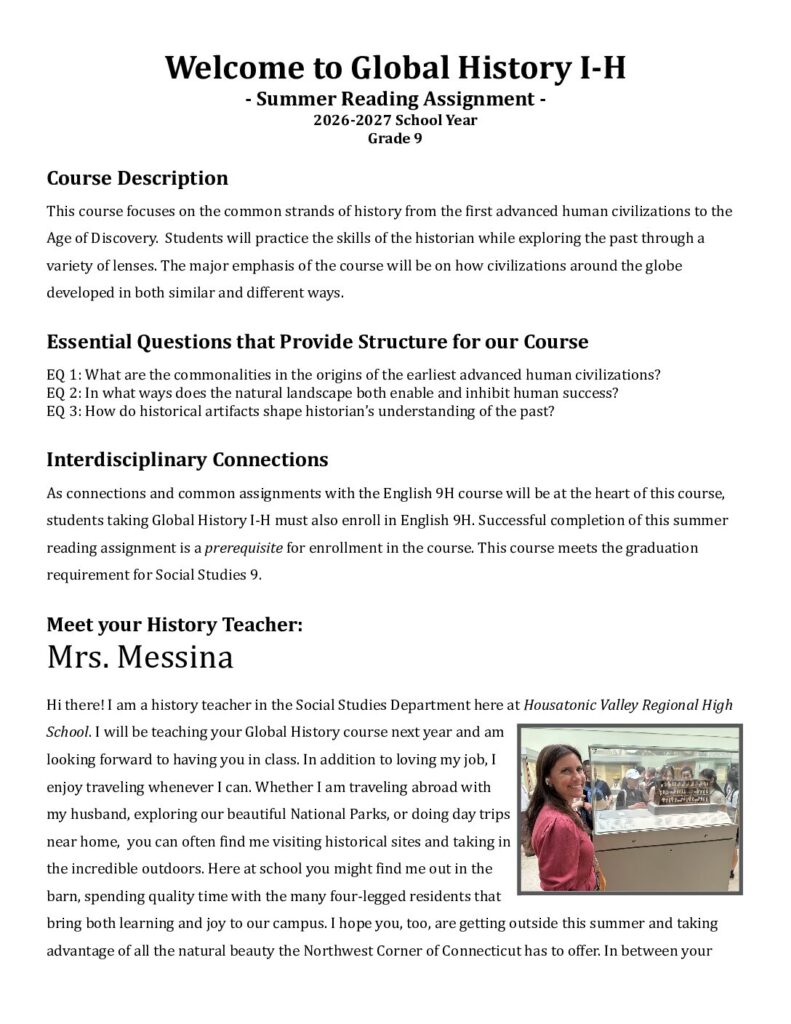 Welcome to Global History I-H

- Summer Reading Assignment -
2026-2027 School Year
Grade 9

Course Description

This course focuses on the common strands of history from the first advanced human civilizations to the Age of Discovery. Students will practice the skills of the historian while exploring the past through a variety of lenses. The major emphasis of the course will be on how civilizations around the globe developed in both similar and different ways.

Essential Questions that Provide Structure for our Course

EQ 1: What are the commonalities in the origins of the earliest advanced human civilizations?
EQ 2: In what ways does the natural landscape both enable and inhibit human success?
EQ 3: How do historical artifacts shape historian's understanding of the past?

Interdisciplinary Connections

As connections and common assignments with the English 9H course will be at the heart of this course, students taking Global History I-H must also enroll in English 9H. Successful completion of this summer reading assignment is a prerequisite for enrollment in the course. This course meets the graduation requirement for Social Studies 9.

Meet your History Teacher:
Mrs. Messina

Hi there! I am a history teacher in the Social Studies Department here at Housatonic Valley Regional High School. I will be teaching your Global History course next year and am looking forward to having you in class. In addition to loving my job, I enjoy traveling whenever I can. Whether I am traveling abroad with my husband, exploring our beautiful National Parks, or doing day trips near home, you can often find me visiting historical sites and taking in the incredible outdoors. Here at school you might find me out in the barn, spending quality time with the many four-legged residents that bring both learning and joy to our campus. I hope you, too, are getting outside this summer and taking advantage of all the natural beauty the Northwest Corner of Connecticut has to offer. In between your